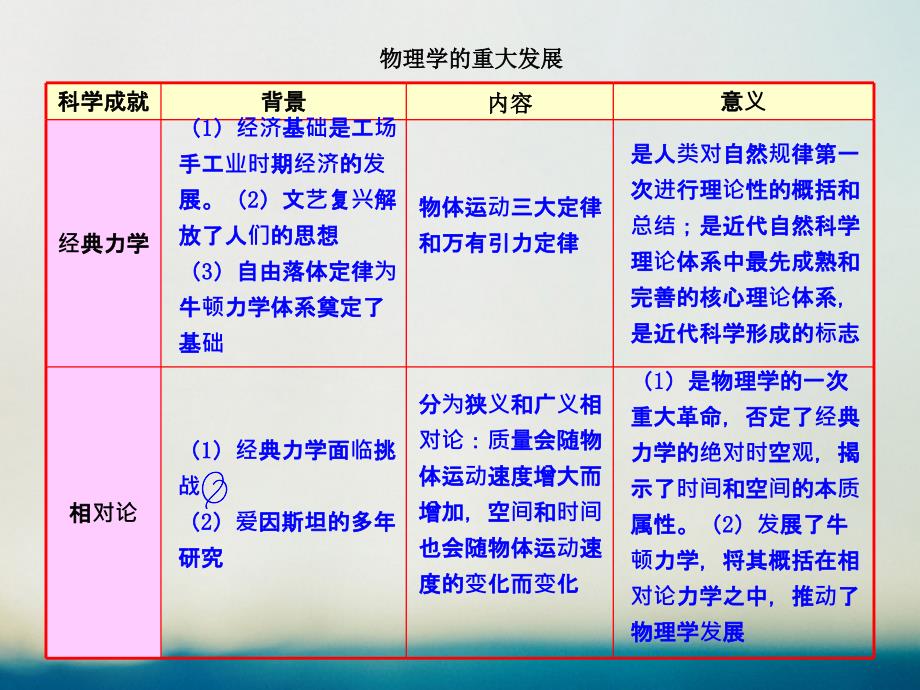 物理学的重大发展

| 科学成就 | 背景 | 内容 | 意义 |
|---|---|---|---|
| 经典力学 | （1）经济基础是工场手工业时期经济的发展。（2）文艺复兴解放了人们的思想 （3）自由落体定律为牛顿力学体系奠定了基础 | 物体运动三大定律和万有引力定律 | 是人类对自然规律第一次进行理论性的概括和总结；是近代自然科学理论体系中最先成熟和完善的核心理论体系，是近代科学形成的标志 |
| 相对论 | （1）经典力学面临挑战 （2）爱因斯坦的多年研究 | 分为狭义和广义相对论：质量会随物体运动速度增大而增加，空间和时间也会随物体运动速度的变化而变化 | （1）是物理学的一次重大革命，否定了经典力学的绝对时空观，揭示了时间和空间的本质属性。（2）发展了牛顿力学，将其概括在相对论力学之中，推动了物理学发展 |